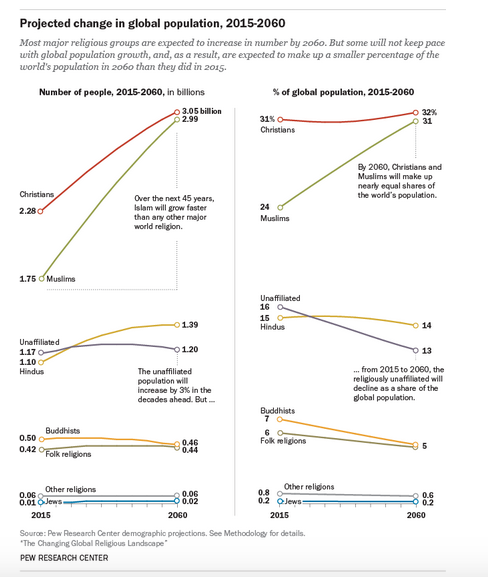 Projected change in global population, 2015-2060

Most major religious groups are expected to increase in number by 2060. But some will not keep pace with global population growth, and, as a result, are expected to make up a smaller percentage of the world's population in 2060 than they did in 2015.

Number of people, 2015-2060, in billions

3.05 billion
2.99

Christians
2.28

Over the next 45 years, Islam will grow faster than any other major world religion.

1.75 Muslims

1.39

Unaffiliated
1.17
1.10
Hindus

1.20

The unaffiliated population will increase by 3% in the decades ahead. But ...

Buddhists
0.50
0.42
Folk religions
0.46
0.44

Other religions
0.06
0.01 Jews
0.06
0.02

2015
2060

% of global population, 2015-2060

31%
Christians
32%
31

By 2060, Christians and Muslims will make up nearly equal shares of the world's population.

24
Muslims

Unaffiliated
16
15
Hindus
14
13

... from 2015 to 2060, the religiously unaffiliated will decline as a share of the global population.

Buddhists
7
6
Folk religions
5

Other religions
0.8
0.2 Jews
0.6
0.2

2015
2060

Source: Pew Research Center demographic projections. See Methodology for details.
"The Changing Global Religious Landscape"

PEW RESEARCH CENTER